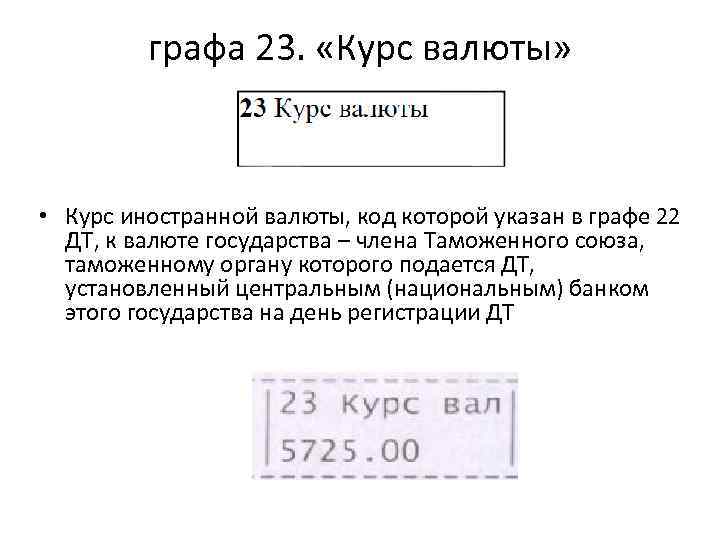 графа 23. «Курс валюты»

23 Курс валюты

• Курс иностранной валюты, код которой указан в графе 22 ДТ, к валюте государства – члена Таможенного союза, таможенному органу которого подается ДТ, установленный центральным (национальным) банком этого государства на день регистрации ДТ

23 Курс вал
5725.00